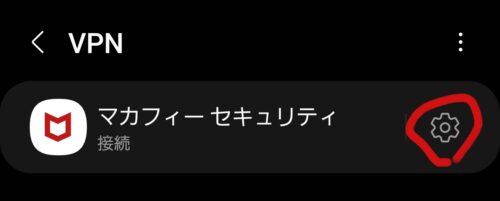 VPN

マカフィー セキュリティ
接続